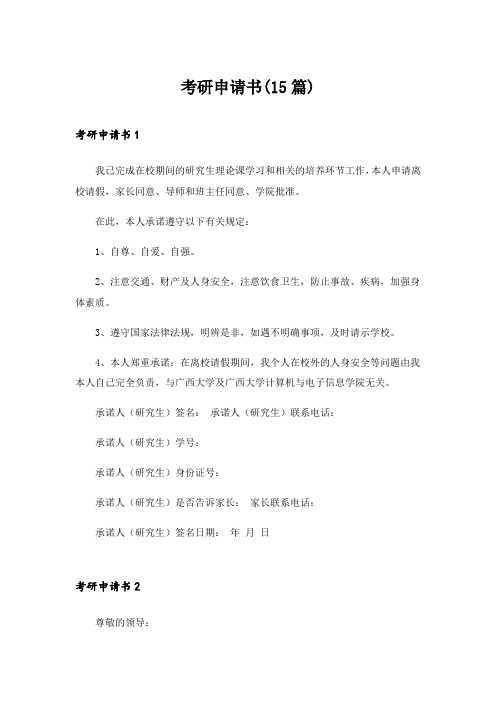 考研申请书(15篇)

考研申请书1

我已完成在校期间的研究生理论课学习和相关的培养环节工作，本人申请离校请假，家长同意、导师和班主任同意、学院批准。

在此，本人承诺遵守以下有关规定：

1、自尊、自爱、自强。

2、注意交通、财产及人身安全，注意饮食卫生，防止事故、疾病，加强身体素质。

3、遵守国家法律法规，明辨是非，如遇不明确事项，及时请示学校。

4、本人郑重承诺：在离校请假期间，我个人在校外的人身安全等问题由我本人自己完全负责，与广西大学及广西大学计算机与电子信息学院无关。

承诺人（研究生）签名： 承诺人（研究生）联系电话：

承诺人（研究生）学号：

承诺人（研究生）身份证号：

承诺人（研究生）是否告诉家长： 家长联系电话：

承诺人（研究生）签名日期： 年 月 日

考研申请书2

尊敬的领导：